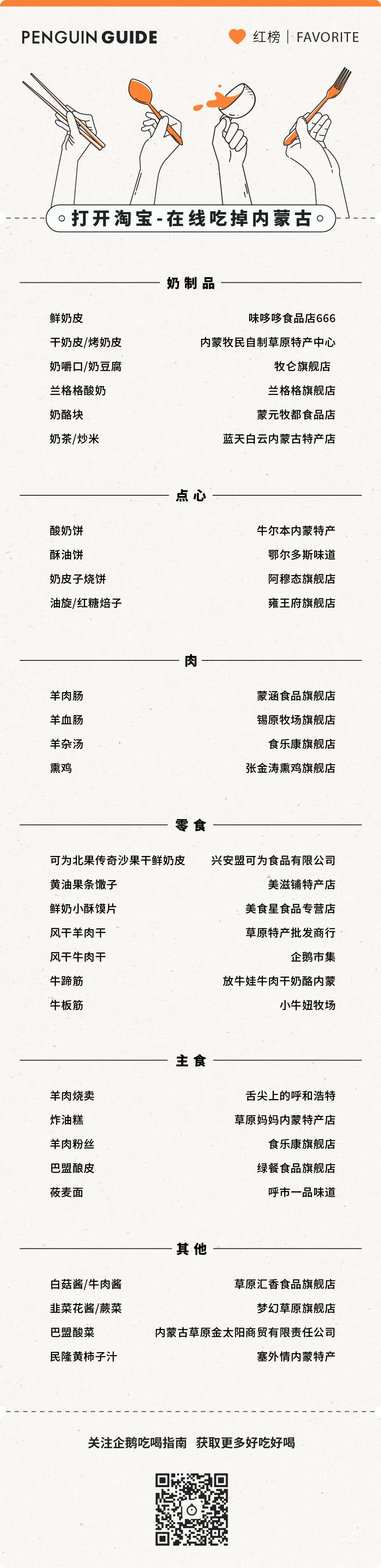 PENGUIN GUIDE

红榜 | FAVORITE

打开淘宝-在线吃掉内蒙古

奶制品

| | |
|---|---|
| 鲜奶皮 | 味哆哆食品店666 |
| 干奶皮/烤奶皮 | 内蒙牧民自制草原特产中心 |
| 奶嚼口/奶豆腐 | 牧仑旗舰店 |
| 兰格格酸奶 | 兰格格旗舰店 |
| 奶酪块 | 蒙元牧都食品店 |
| 奶茶/炒米 | 蓝天白云内蒙古特产店 |

点心

| | |
|---|---|
| 酸奶饼 | 牛尔本内蒙特产 |
| 酥油饼 | 鄂尔多斯味道 |
| 奶皮子烧饼 | 阿穆态旗舰店 |
| 油旋/红糖焙子 | 雍王府旗舰店 |

肉

| | |
|---|---|
| 羊肉肠 | 蒙涵食品旗舰店 |
| 羊血肠 | 锡原牧场旗舰店 |
| 羊杂汤 | 食乐康旗舰店 |
| 熏鸡 | 张金涛熏鸡旗舰店 |

零食

| | |
|---|---|
| 可为北果传奇沙果干鲜奶皮 | 兴安盟可为食品有限公司 |
| 黄油果条馓子 | 美滋铺特产店 |
| 鲜奶小酥馍片 | 美食星食品专营店 |
| 风干羊肉干 | 草原特产批发商行 |
| 风干牛肉干 | 企鹅市集 |
| 牛蹄筋 | 放牛娃牛肉干奶酪内蒙 |
| 牛板筋 | 小牛妞牧场 |

主食

| | |
|---|---|
| 羊肉烧卖 | 舌尖上的呼和浩特 |
| 炸油糕 | 草原妈妈内蒙特产店 |
| 羊肉粉丝 | 食乐康旗舰店 |
| 巴盟酿皮 | 绿餐食品旗舰店 |
| 莜麦面 | 呼市一品味道 |

其他

| | |
|---|---|
| 白菇酱/牛肉酱 | 草原汇香食品旗舰店 |
| 韭菜花酱/蕨菜 | 梦幻草原旗舰店 |
| 巴盟酸菜 | 内蒙古草原金太阳商贸有限责任公司 |
| 民隆黄柿子汁 | 塞外情内蒙特产 |

关注企鹅吃喝指南 获取更多好吃好喝